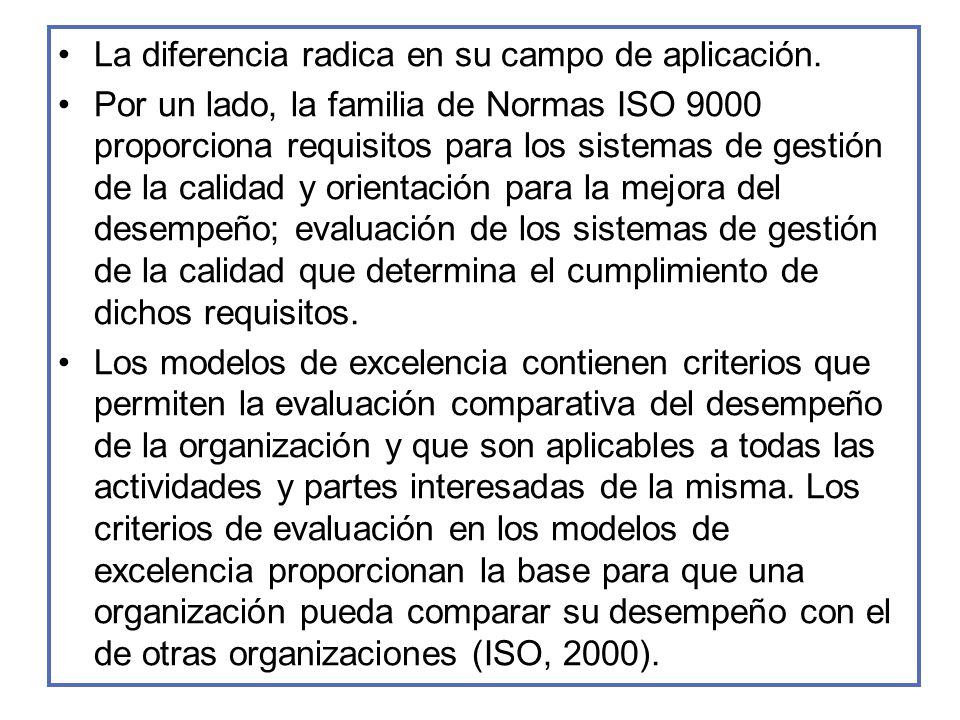 • La diferencia radica en su campo de aplicación.

• Por un lado, la familia de Normas ISO 9000 proporciona requisitos para los sistemas de gestión de la calidad y orientación para la mejora del desempeño; evaluación de los sistemas de gestión de la calidad que determina el cumplimiento de dichos requisitos.

• Los modelos de excelencia contienen criterios que permiten la evaluación comparativa del desempeño de la organización y que son aplicables a todas las actividades y partes interesadas de la misma. Los criterios de evaluación en los modelos de excelencia proporcionan la base para que una organización pueda comparar su desempeño con el de otras organizaciones (ISO, 2000).